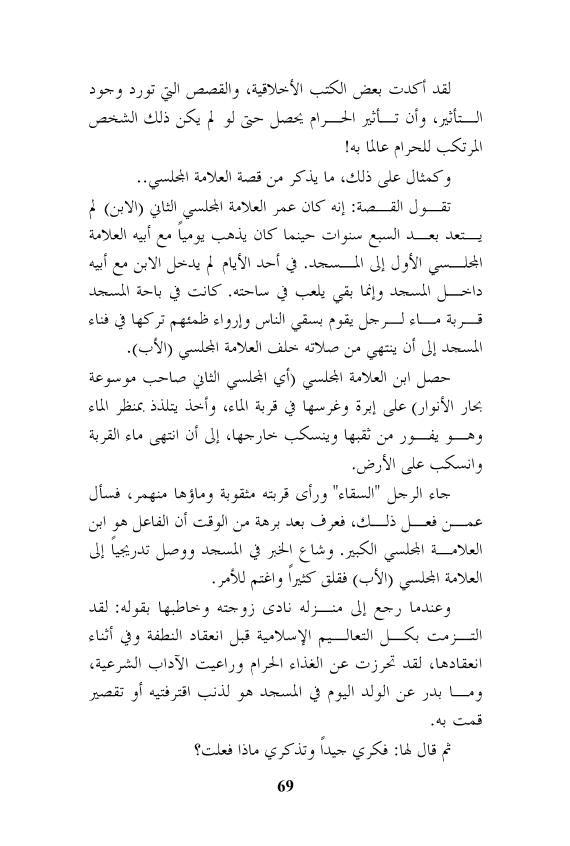 لقد أكدت بعض الكتب الأخلاقية، والقصص التي تورد وجود التأثير، وأن تأثير الحرام يحصل حتى لو لم يكن ذلك الشخص المرتكب للحرام عالما به!

وكمثال على ذلك، ما يذكر من قصة العلامة المجلسي..

تقول القصة: إنه كان عمر العلامة المجلسي الثاني (الابن) لم يتعد بعد السبع سنوات حينما كان يذهب يومياً مع أبيه العلامة المجلسي الأول إلى المسجد. في أحد الأيام لم يدخل الابن مع أبيه داخل المسجد وإنما بقي يلعب في ساحته. كانت في باحة المسجد قربة ماء لرجل يقوم بسقي الناس وإرواء ظمئهم تركها في فناء المسجد إلى أن ينتهي من صلاته خلف العلامة المجلسي (الأب).

حصل ابن العلامة المجلسي (أي المجلسي الثاني صاحب موسوعة بحار الأنوار) على إبرة وغرسها في قربة الماء، وأخذ يتلذذ بمنظر الماء وهو يفور من ثقبها وينسكب خارجها، إلى أن انتهى ماء القربة وانسكب على الأرض.

جاء الرجل "السقاء" ورأى قربته مثقوبة وماؤها منهمر، فسأل عمن فعل ذلك، فعرف بعد برهة من الوقت أن الفاعل هو ابن العلامة المجلسي الكبير. وشاع الخبر في المسجد ووصل تدريجياً إلى العلامة المجلسي (الأب) فقلق كثيراً واغتم للأمر.

وعندما رجع إلى منزله نادى زوجته وخاطبها بقوله: لقد التزمت بكل التعاليم الإسلامية قبل انعقاد النطفة وفي أثناء انعقادها، لقد تحرزت عن الغذاء الحرام وراعيت الآداب الشرعية، وما بدر عن الولد اليوم في المسجد هو لذنب اقترفتيه أو تقصير قمت به.

ثم قال لها: فكري جيداً وتذكري ماذا فعلت؟

69